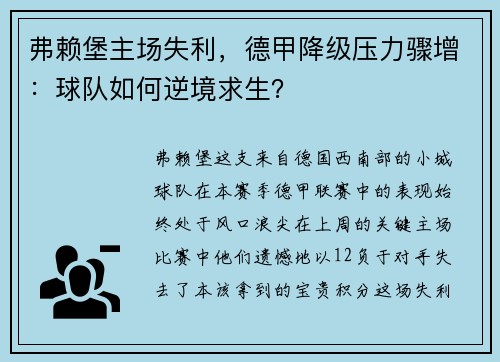 弗赖堡主场失利，德甲降级压力骤增：球队如何逆境求生？

弗赖堡这支来自德国西南部的小城球队在本赛季德甲联赛中的表现始终处于风口浪尖在上周的关键主场比赛中他们遗憾地以12负于对手失去了本该拿到的宝贵积分这场失利